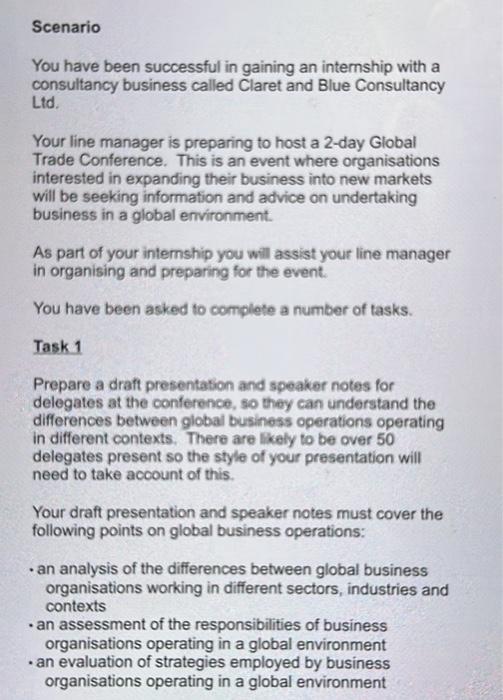 Scenario

You have been successful in gaining an internship with a consultancy business called Claret and Blue Consultancy Ltd.

Your line manager is preparing to host a 2-day Global Trade Conference. This is an event where organisations interested in expanding their business into new markets will be seeking information and advice on undertaking business in a global environment.

As part of your internship you will assist your line manager in organising and preparing for the event.

You have been asked to complete a number of tasks.

Task 1

Prepare a draft presentation and speaker notes for delegates at the conference, so they can understand the differences between global business operations operating in different contexts. There are likely to be over 50 delegates present so the style of your presentation will need to take account of this.

Your draft presentation and speaker notes must cover the following points on global business operations:

• an analysis of the differences between global business organisations working in different sectors, industries and contexts
• an assessment of the responsibilities of business organisations operating in a global environment
• an evaluation of strategies employed by business organisations operating in a global environment